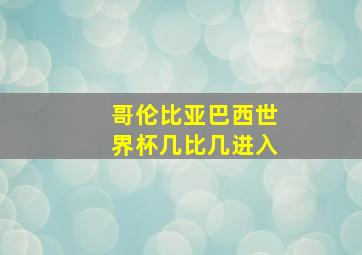 哥伦比亚巴西世界杯几比几进入